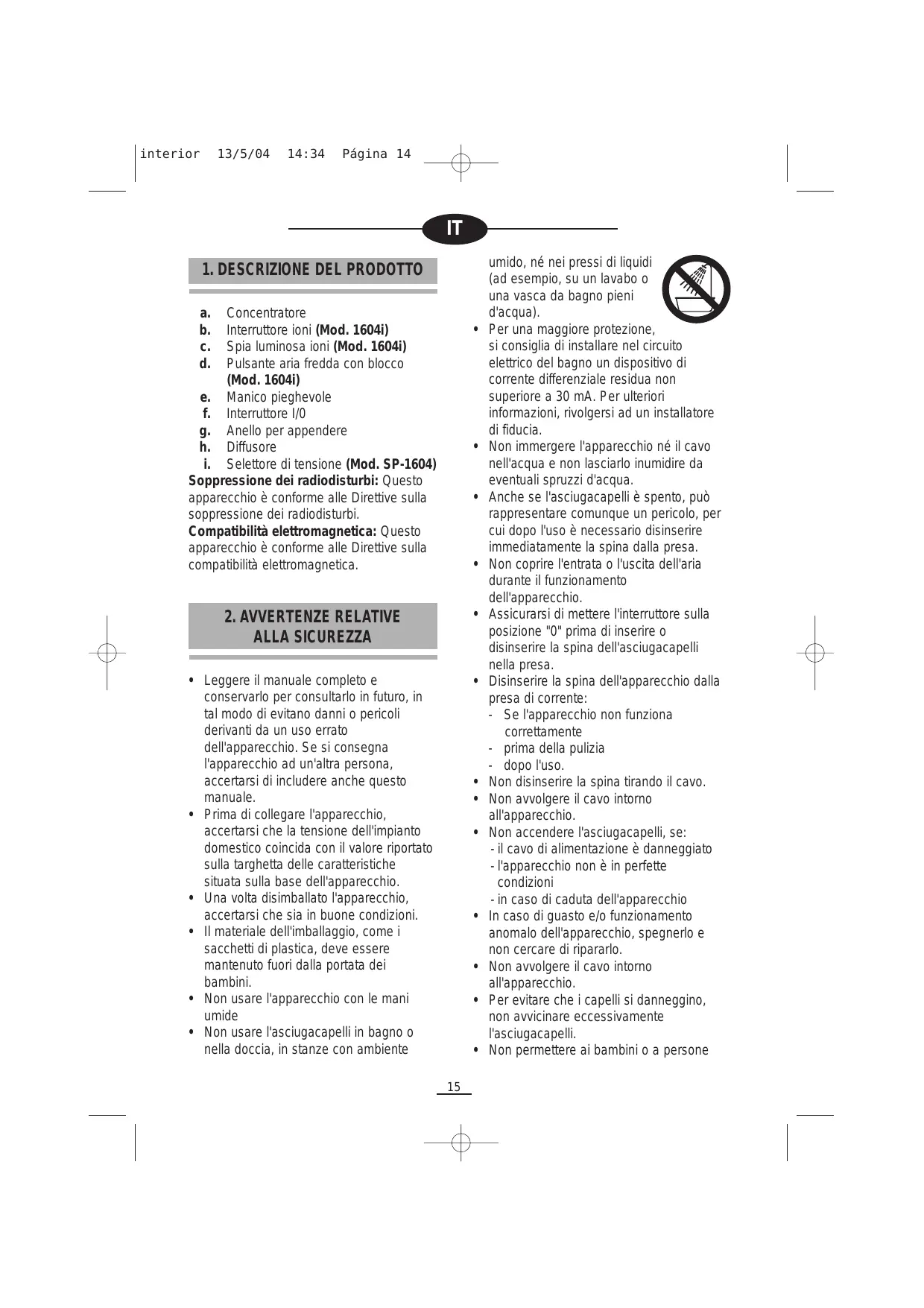 interior 13/5/04 14:34 Página 14

IT

1. DESCRIZIONE DEL PRODOTTO

a. Concentratore
b. Interruttore ioni (Mod. 1604i)
c. Spia luminosa ioni (Mod. 1604i)
d. Pulsante aria fredda con blocco (Mod. 1604i)
e. Manico pieghevole
f. Interruttore I/0
g. Anello per appendere
h. Diffusore
i. Selettore di tensione (Mod. SP-1604)

Soppressione dei radiodisturbi: Questo apparecchio è conforme alle Direttive sulla soppressione dei radiodisturbi.
Compatibilità elettromagnetica: Questo apparecchio è conforme alle Direttive sulla compatibilità elettromagnetica.

2. AVVERTENZE RELATIVE ALLA SICUREZZA

• Leggere il manuale completo e conservarlo per consultarlo in futuro, in tal modo di evitano danni o pericoli derivanti da un uso errato dell'apparecchio. Se si consegna l'apparecchio ad un'altra persona, accertarsi di includere anche questo manuale.
• Prima di collegare l'apparecchio, accertarsi che la tensione dell'impianto domestico coincida con il valore riportato sulla targhetta delle caratteristiche situata sulla base dell'apparecchio.
• Una volta disimballato l'apparecchio, accertarsi che sia in buone condizioni.
• Il materiale dell'imballaggio, come i sacchetti di plastica, deve essere mantenuto fuori dalla portata dei bambini.
• Non usare l'apparecchio con le mani umide
• Non usare l'asciugacapelli in bagno o nella doccia, in stanze con ambiente umido, né nei pressi di liquidi (ad esempio, su un lavabo o una vasca da bagno pieni d'acqua).
• Per una maggiore protezione, si consiglia di installare nel circuito elettrico del bagno un dispositivo di corrente differenziale residua non superiore a 30 mA. Per ulteriori informazioni, rivolgersi ad un installatore di fiducia.
• Non immergere l'apparecchio né il cavo nell'acqua e non lasciarlo inumidire da eventuali spruzzi d'acqua.
• Anche se l'asciugacapelli è spento, può rappresentare comunque un pericolo, per cui dopo l'uso è necessario disinserire immediatamente la spina dalla presa.
• Non coprire l'entrata o l'uscita dell'aria durante il funzionamento dell'apparecchio.
• Assicurarsi di mettere l'interruttore sulla posizione "0" prima di inserire o disinserire la spina dell'asciugacapelli nella presa.
• Disinserire la spina dell'apparecchio dalla presa di corrente:
- Se l'apparecchio non funziona correttamente
- prima della pulizia
- dopo l'uso.
• Non disinserire la spina tirando il cavo.
• Non avvolgere il cavo intorno all'apparecchio.
• Non accendere l'asciugacapelli, se:
- il cavo di alimentazione è danneggiato
- l'apparecchio non è in perfette condizioni
- in caso di caduta dell'apparecchio
• In caso di guasto e/o funzionamento anomalo dell'apparecchio, spegnerlo e non cercare di ripararlo.
• Non avvolgere il cavo intorno all'apparecchio.
• Per evitare che i capelli si danneggino, non avvicinare eccessivamente l'asciugacapelli.
• Non permettere ai bambini o a persone

15